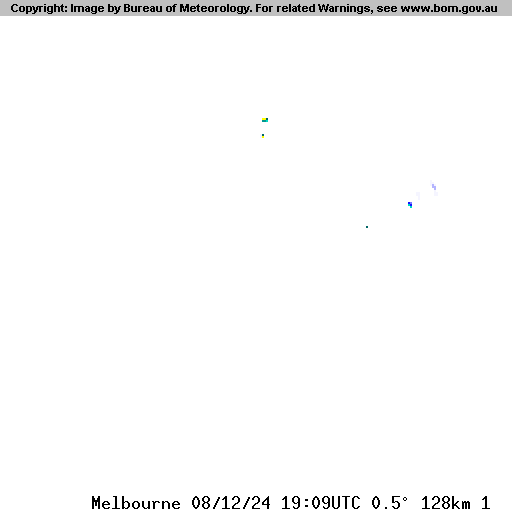 Copyright: Image by Bureau of Meteorology. For related Warnings, see www.bom.gov.au

Melbourne 08/12/24 19:09UTC 0.5° 128km 1